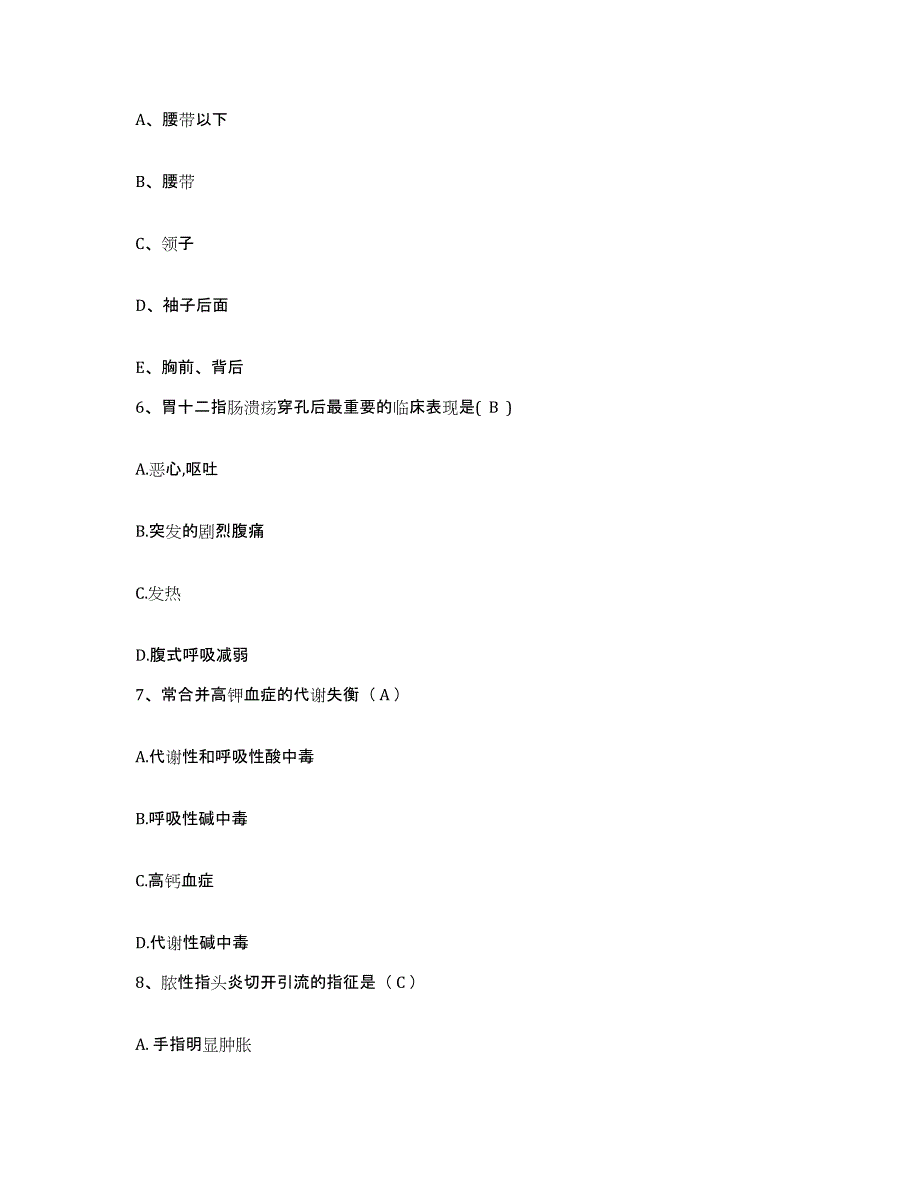 A、腰带以下

B、腰带

C、领子

D、袖子后面

E、胸前、背后

6、胃十二指肠溃疡穿孔后最重要的临床表现是( B )

A.恶心,呕吐

B.突发的剧烈腹痛

C.发热

D.腹式呼吸减弱

7、常合并高钾血症的代谢失衡（A）

A.代谢性和呼吸性酸中毒

B.呼吸性碱中毒

C.高钙血症

D.代谢性碱中毒

8、脓性指头炎切开引流的指征是（C）

A. 手指明显肿胀